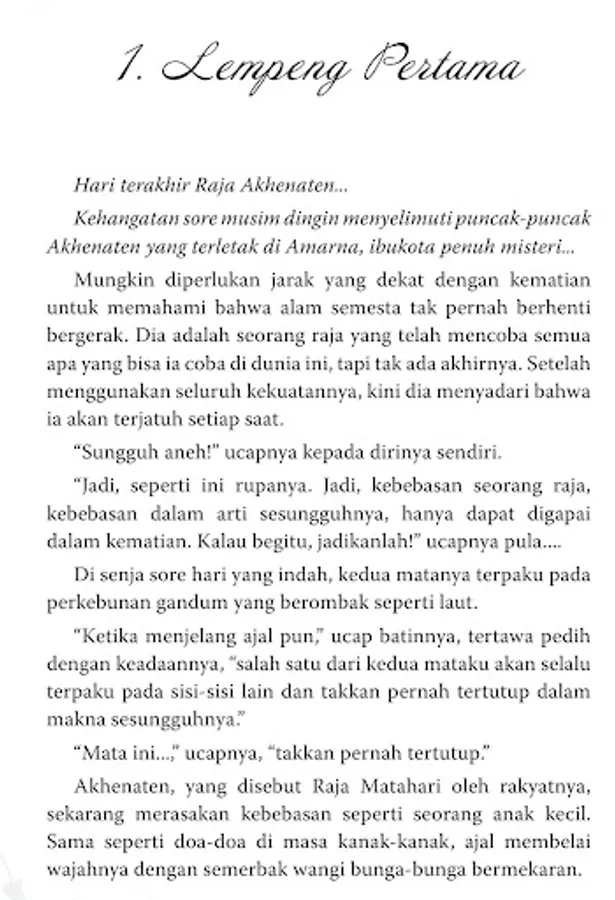 1. Lempeng Pertama

Hari terakhir Raja Akhenaten...

Kehangatan sore musim dingin menyelimuti puncak-puncak Akhenaten yang terletak di Amarna, ibukota penuh misteri...

Mungkin diperlukan jarak yang dekat dengan kematian untuk memahami bahwa alam semesta tak pernah berhenti bergerak. Dia adalah seorang raja yang telah mencoba semua apa yang bisa ia coba di dunia ini, tapi tak ada akhirnya. Setelah menggunakan seluruh kekuatannya, kini dia menyadari bahwa ia akan terjatuh setiap saat.

"Sungguh aneh!" ucapnya kepada dirinya sendiri.

"Jadi, seperti ini rupanya. Jadi, kebebasan seorang raja, kebebasan dalam arti sesungguhnya, hanya dapat digapai dalam kematian. Kalau begitu, jadikanlah!" ucapnya pula....

Di senja sore hari yang indah, kedua matanya terpaku pada perkebunan gandum yang berombak seperti laut.

"Ketika menjelang ajal pun," ucap batinnya, tertawa pedih dengan keadaannya, "salah satu dari kedua mataku akan selalu terpaku pada sisi-sisi lain dan takkan pernah tertutup dalam makna sesungguhnya."

"Mata ini...," ucapnya, "takkan pernah tertutup."

Akhenaten, yang disebut Raja Matahari oleh rakyatnya, sekarang merasakan kebebasan seperti seorang anak kecil. Sama seperti doa-doa di masa kanak-kanak, ajal membelai wajahnya dengan semerbak wangi bunga-bunga bermekaran.